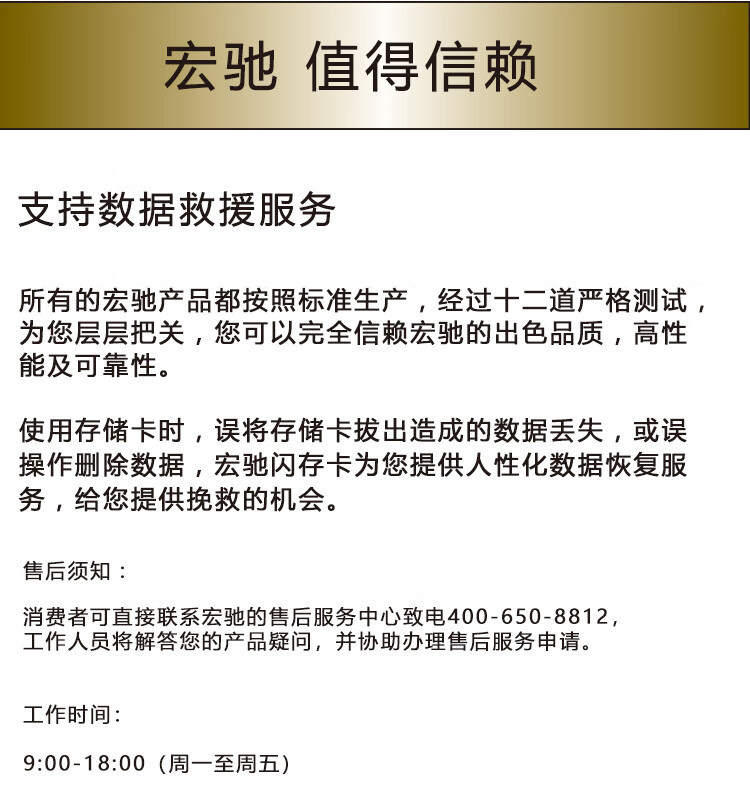 宏驰 值得信赖

支持数据救援服务

所有的宏驰产品都按照标准生产，经过十二道严格测试，为您层层把关，您可以完全信赖宏驰的出色品质，高性能及可靠性。

使用存储卡时，误将存储卡拔出造成的数据丢失，或误操作删除数据，宏驰闪存卡为您提供人性化数据恢复服务，给您提供挽救的机会。

售后须知：

消费者可直接联系宏驰的售后服务中心致电400-650-8812，工作人员将解答您的产品疑问，并协助办理售后服务申请。

工作时间：

9:00-18:00（周一至周五）